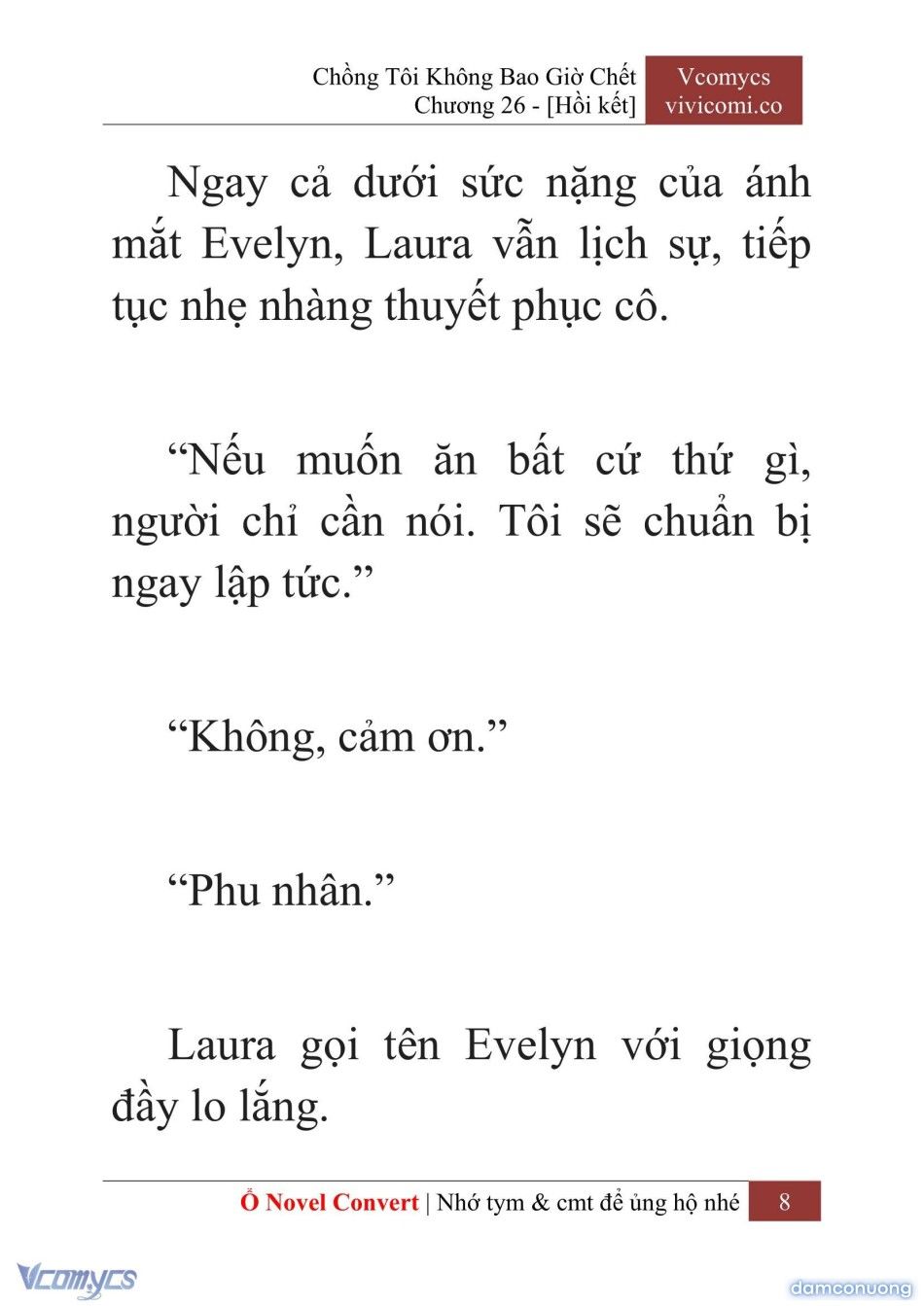 Chồng Tôi Không Bao Giờ Chết
Chương 26 - [Hồi kết]

Vcomycs
vivicomi.co

Ngay cả dưới sức nặng của ánh mắt Evelyn, Laura vẫn lịch sự, tiếp tục nhẹ nhàng thuyết phục cô.

“Nếu muốn ăn bất cứ thứ gì, người chỉ cần nói. Tôi sẽ chuẩn bị ngay lập tức.”

“Không, cảm ơn.”

“Phu nhân.”

Laura gọi tên Evelyn với giọng đầy lo lắng.

Ổ Novel Convert | Nhớ tym & cmt để ủng hộ nhé 8

Vcomycs

damconuong